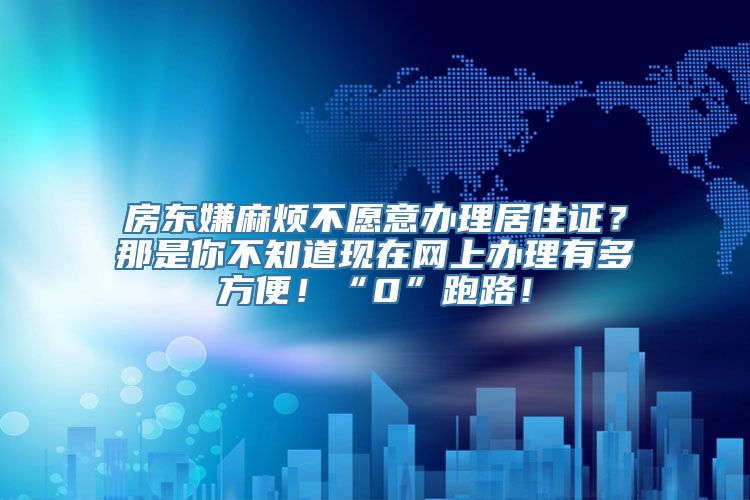 房东嫌麻烦不愿意办理居住证？那是你不知道现在网上办理有多方便！“0”跑路！